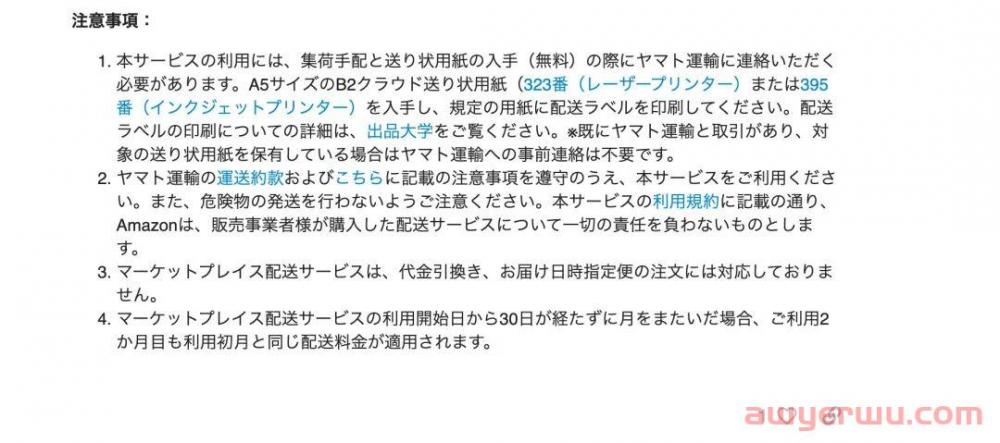 注意事項：

1. 本サービスの利用には、集荷手配と送り状用紙の入手（無料）の際にヤマト運輸に連絡いただく必要があります。A5サイズのB2クラウド送り状用紙（323番（レーザープリンター）または395番（インクジェットプリンター）を入手し、規定の用紙に配送ラベルを印刷してください。配送ラベルの印刷についての詳細は、出品大学をご覧ください。※既にヤマト運輸と取引があり、対象の送り状用紙を保有している場合はヤマト運輸への事前連絡は不要です。
2. ヤマト運輸の運送約款およびこちらに記載の注意事項を遵守のうえ、本サービスをご利用ください。また、危険物の発送を行わないようご注意ください。本サービスの利用規約に記載の通り、Amazonは、販売事業者様が購入した配送サービスについて一切の責任を負わないものとします。
3. マーケットプレイス配送サービスは、代金引換き、お届け日時指定便の注文には対応しておりません。
4. マーケットプレイス配送サービスの利用開始日から30日が経たずに月をまたいだ場合、ご利用2か月目も利用初月と同じ配送料金が適用されます。

awyerwu.com